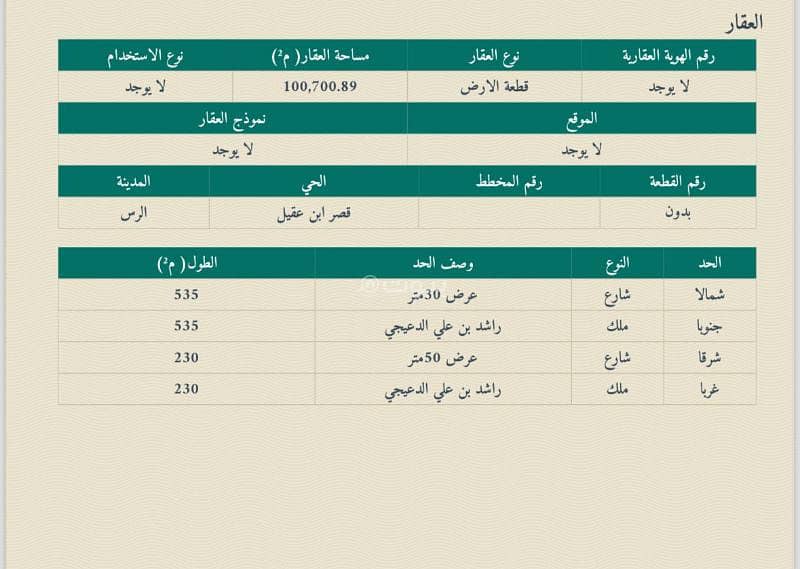 العقار

| رقم الهوية العقارية | نوع العقار | مساحة العقار( م²) | نوع الاستخدام |
|---|---|---|---|
| لا يوجد | قطعة الارض | 100,700.89 | لا يوجد |

| الموقع | نموذج العقار |
|---|---|
| لا يوجد | لا يوجد |

| رقم القطعة | رقم المخطط | الحي | المدينة |
|---|---|---|---|
| بدون | | قصر ابن عقيل | الرس |

| الحد | النوع | وصف الحد | الطول( م²) |
|---|---|---|---|
| شمالا | شارع | عرض 30متر | 535 |
| جنوبا | ملك | راشد بن علي الدعيجي | 535 |
| شرقا | شارع | عرض 50متر | 230 |
| غربا | ملك | راشد بن علي الدعيجي | 230 |